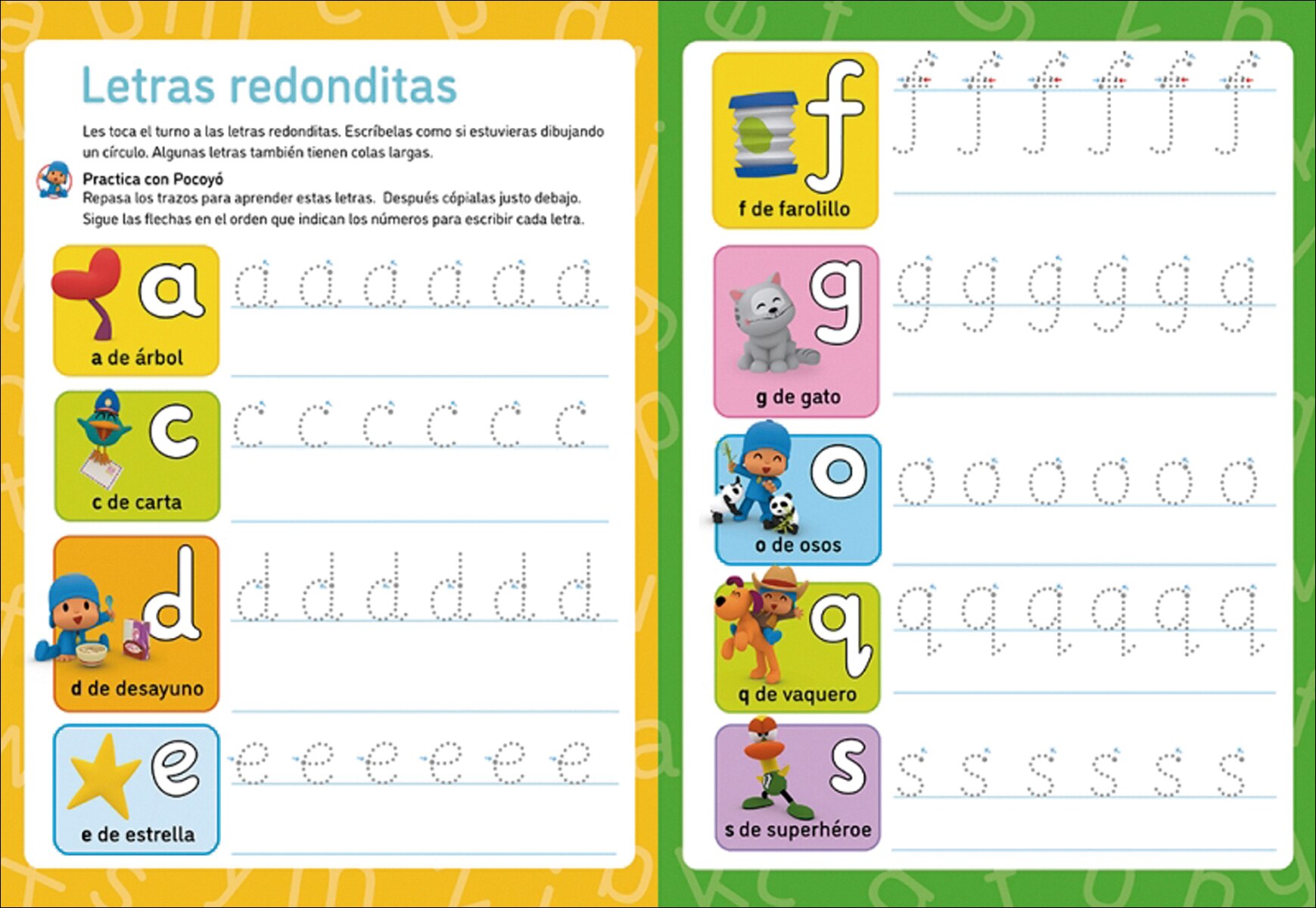 Letras redonditas

Les toca el turno a las letras redonditas. Escríbelas como si estuvieras dibujando un círculo. Algunas letras también tienen colas largas.

Practica con Pocoyó
Repasa los trazos para aprender estas letras. Después cópialas justo debajo. Sigue las flechas en el orden que indican los números para escribir cada letra.

a
a de árbol
a a a a a a

c
c de carta
c c c c c c

d
d de desayuno
d d d d d d

e
e de estrella
e e e e e e

f
f de farolillo
f f f f f f

g
g de gato
g g g g g g

o
o de osos
o o o o o o

q
q de vaquero
q q q q q q

s
s de superhéroe
s s s s s s